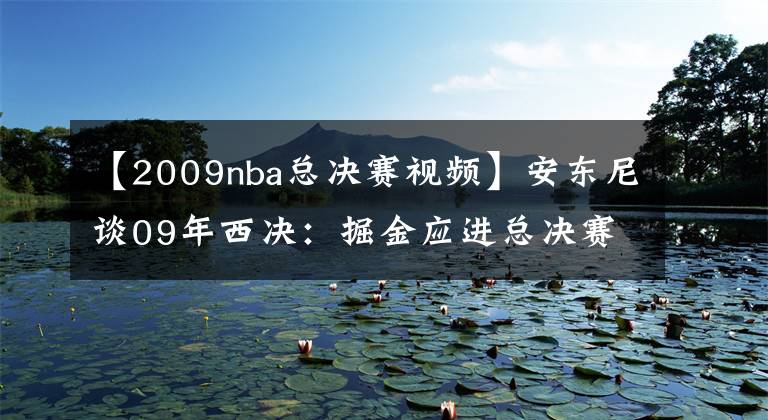 【2009nba总决赛视频】安东尼谈09年西决：掘金应进总决赛